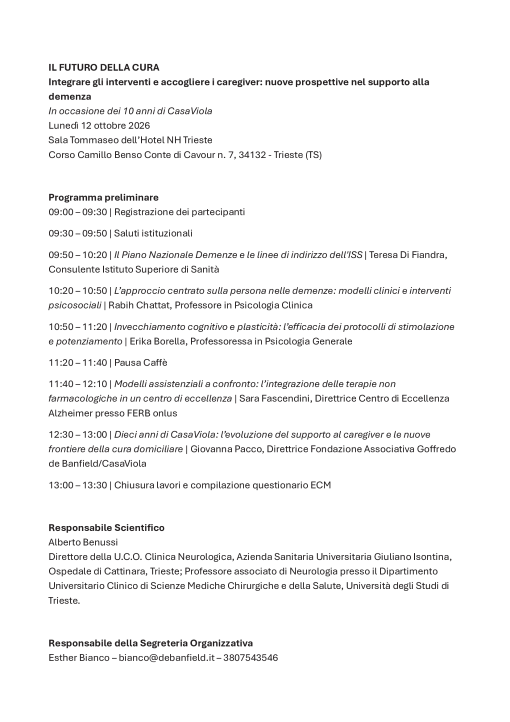 IL FUTURO DELLA CURA
Integrare gli interventi e accogliere i caregiver: nuove prospettive nel supporto alla demenza
In occasione dei 10 anni di CasaViola
Lunedì 12 ottobre 2026
Sala Tommaseo dell'Hotel NH Trieste
Corso Camillo Benso Conte di Cavour n. 7, 34132 - Trieste (TS)

Programma preliminare
09:00 – 09:30 | Registrazione dei partecipanti

09:30 – 09:50 | Saluti istituzionali

09:50 – 10:20 | Il Piano Nazionale Demenze e le linee di indirizzo dell'ISS | Teresa Di Fiandra, Consulente Istituto Superiore di Sanità

10:20 – 10:50 | L'approccio centrato sulla persona nelle demenze: modelli clinici e interventi psicosociali | Rabih Chattat, Professore in Psicologia Clinica

10:50 – 11:20 | Invecchiamento cognitivo e plasticità: l'efficacia dei protocolli di stimolazione e potenziamento | Erika Borella, Professoressa in Psicologia Generale

11:20 – 11:40 | Pausa Caffè

11:40 – 12:10 | Modelli assistenziali a confronto: l'integrazione delle terapie non farmacologiche in un centro di eccellenza | Sara Fascendini, Direttrice Centro di Eccellenza Alzheimer presso FERB onlus

12:30 – 13:00 | Dieci anni di CasaViola: l'evoluzione del supporto al caregiver e le nuove frontiere della cura domiciliare | Giovanna Pacco, Direttrice Fondazione Associativa Goffredo de Banfield/CasaViola

13:00 – 13:30 | Chiusura lavori e compilazione questionario ECM

Responsabile Scientifico
Alberto Benussi
Direttore della U.C.O. Clinica Neurologica, Azienda Sanitaria Universitaria Giuliano Isontina, Ospedale di Cattinara, Trieste; Professore associato di Neurologia presso il Dipartimento Universitario Clinico di Scienze Mediche Chirurgiche e della Salute, Università degli Studi di Trieste.

Responsabile della Segreteria Organizzativa
Esther Bianco – bianco@debanfield.it – 3807543546